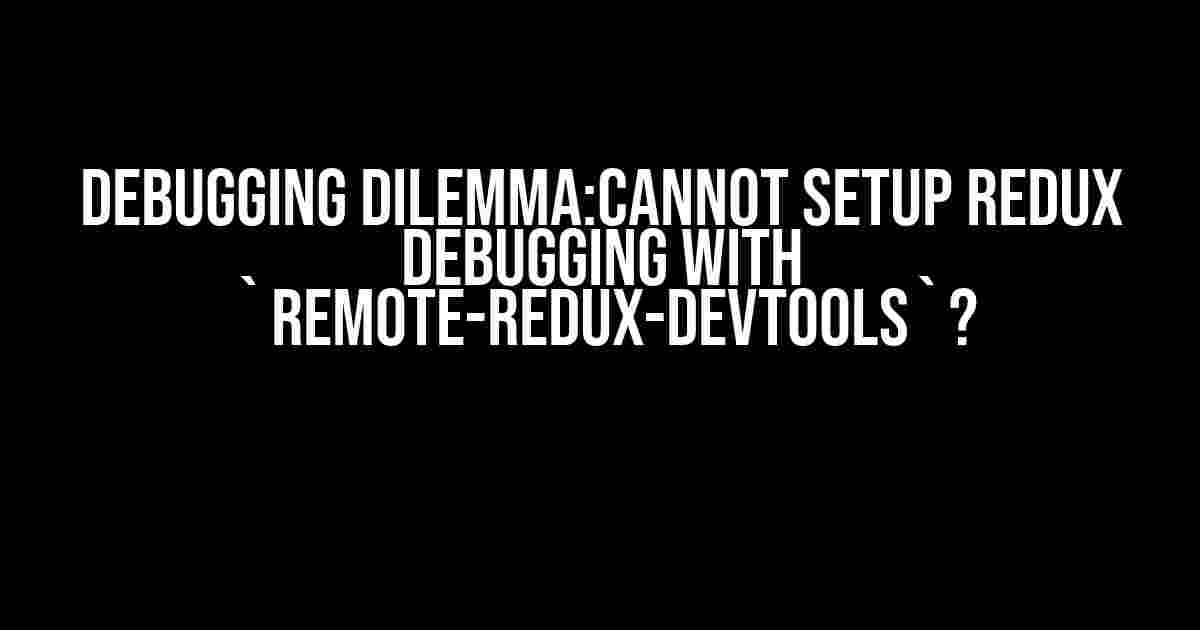 DEBUGGING DILEMMA:CANNOT SETUP REDUX DEBUGGING WITH `REMOTE-REDUX-DEVTOOLS`?